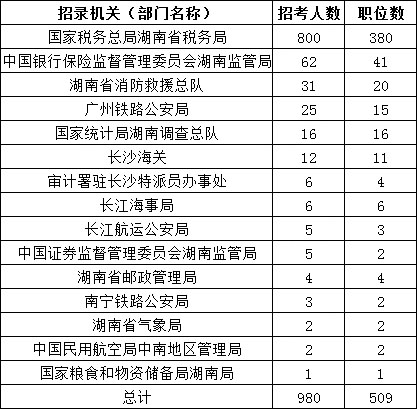 | 招录机关（部门名称） | 招考人数 | 职位数 |
|---|---|---|
| 国家税务总局湖南省税务局 | 800 | 380 |
| 中国银行保险监督管理委员会湖南监管局 | 62 | 41 |
| 湖南省消防救援总队 | 31 | 20 |
| 广州铁路公安局 | 25 | 15 |
| 国家统计局湖南调查总队 | 16 | 16 |
| 长沙海关 | 12 | 11 |
| 审计署驻长沙特派员办事处 | 6 | 4 |
| 长江海事局 | 6 | 6 |
| 长江航运公安局 | 5 | 3 |
| 中国证券监督管理委员会湖南监管局 | 5 | 2 |
| 湖南省邮政管理局 | 4 | 4 |
| 南宁铁路公安局 | 3 | 2 |
| 湖南省气象局 | 2 | 2 |
| 中国民用航空局中南地区管理局 | 2 | 2 |
| 国家粮食和物资储备局湖南局 | 1 | 1 |
| 总计 | 980 | 509 |